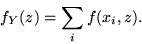 $f_Y(z) = \sum_i f(x_i, z).$